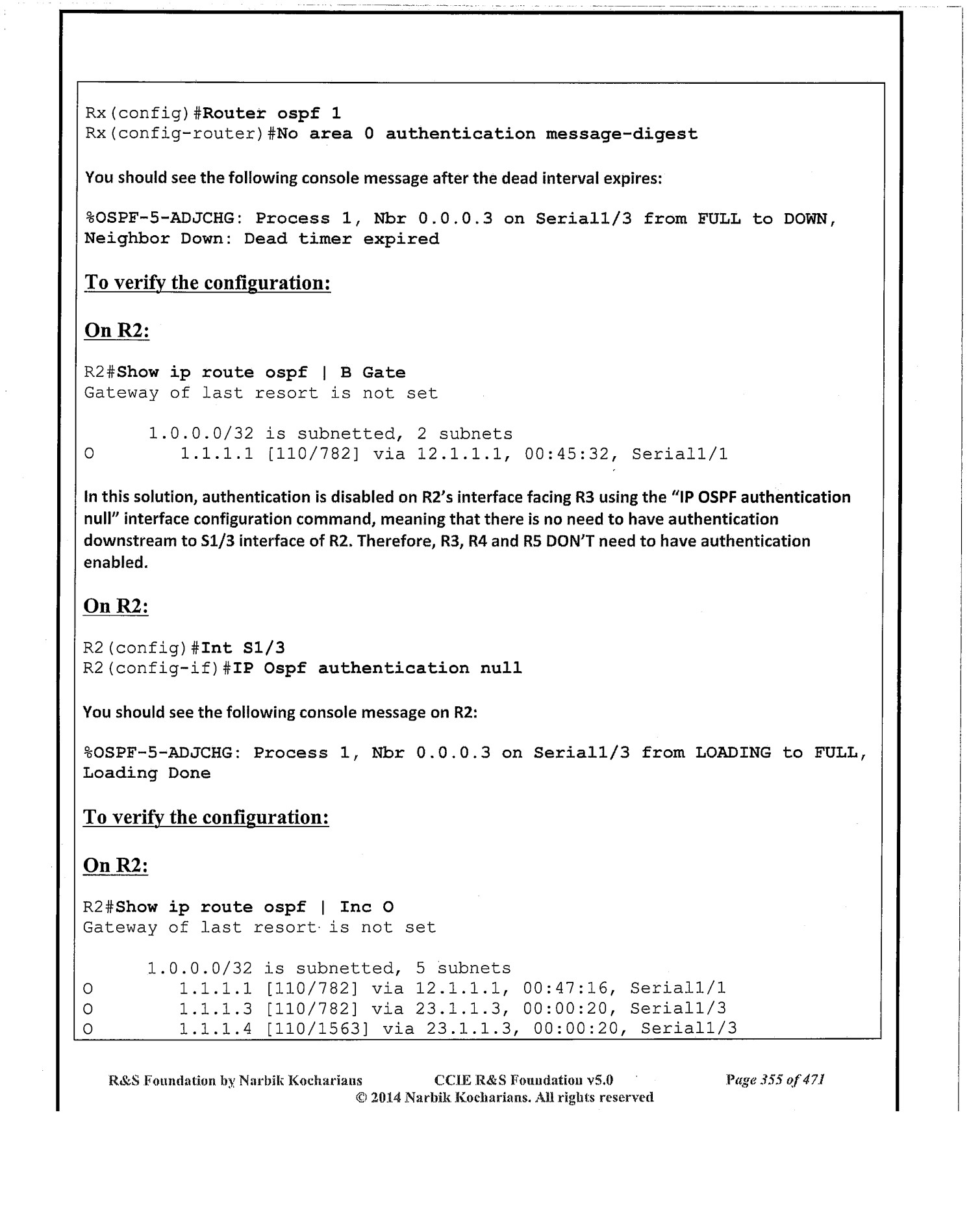 Rx(config)#Router ospf 1
Rx(config-router)#No area 0 authentication message-digest

You should see the following console message after the dead interval expires:

%OSPF-5-ADJCHG: Process 1, Nbr 0.0.0.3 on Serial1/3 from FULL to DOWN, Neighbor Down: Dead timer expired

To verify the configuration:

On R2:

R2#Show ip route ospf | B Gate
Gateway of last resort is not set

      1.0.0.0/32 is subnetted, 2 subnets
O        1.1.1.1 [110/782] via 12.1.1.1, 00:45:32, Serial1/1

In this solution, authentication is disabled on R2's interface facing R3 using the "IP OSPF authentication null" interface configuration command, meaning that there is no need to have authentication downstream to S1/3 interface of R2. Therefore, R3, R4 and R5 DON'T need to have authentication enabled.

On R2:

R2(config)#Int S1/3
R2(config-if)#IP Ospf authentication null

You should see the following console message on R2:

%OSPF-5-ADJCHG: Process 1, Nbr 0.0.0.3 on Serial1/3 from LOADING to FULL, Loading Done

To verify the configuration:

On R2:

R2#Show ip route ospf | Inc O
Gateway of last resort is not set

      1.0.0.0/32 is subnetted, 5 subnets
O        1.1.1.1 [110/782] via 12.1.1.1, 00:47:16, Serial1/1
O        1.1.1.3 [110/782] via 23.1.1.3, 00:00:20, Serial1/3
O        1.1.1.4 [110/1563] via 23.1.1.3, 00:00:20, Serial1/3

R&S Foundation by Narbik Kocharians CCIE R&S Foundation v5.0 Page 355 of 471
© 2014 Narbik Kocharians. All rights reserved